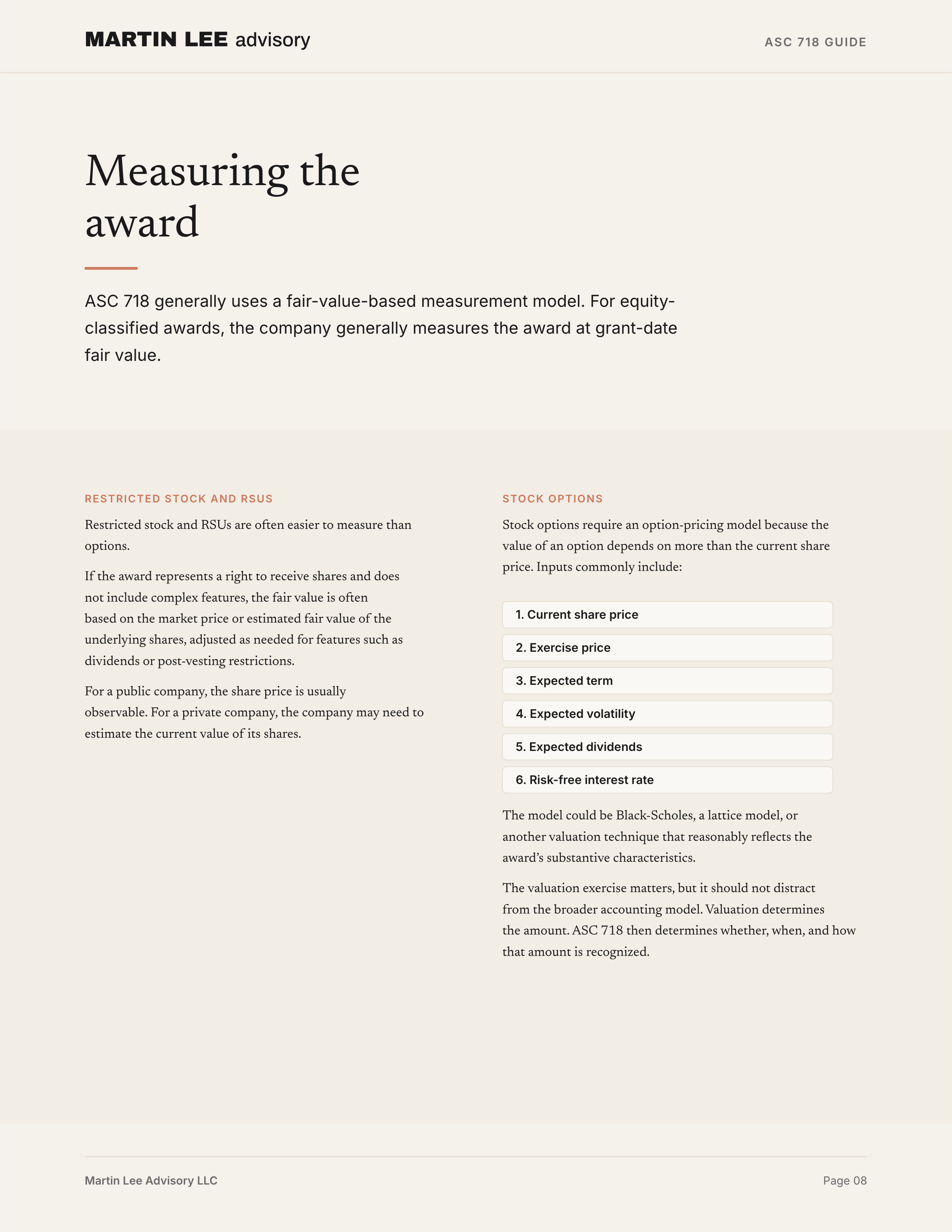 MARTIN LEE advisory

ASC 718 GUIDE

Measuring the award

ASC 718 generally uses a fair-value-based measurement model. For equity-classified awards, the company generally measures the award at grant-date fair value.

RESTRICTED STOCK AND RSUS

Restricted stock and RSUs are often easier to measure than options.

If the award represents a right to receive shares and does not include complex features, the fair value is often based on the market price or estimated fair value of the underlying shares, adjusted as needed for features such as dividends or post-vesting restrictions.

For a public company, the share price is usually observable. For a private company, the company may need to estimate the current value of its shares.

STOCK OPTIONS

Stock options require an option-pricing model because the value of an option depends on more than the current share price. Inputs commonly include:

1. Current share price

2. Exercise price

3. Expected term

4. Expected volatility

5. Expected dividends

6. Risk-free interest rate

The model could be Black-Scholes, a lattice model, or another valuation technique that reasonably reflects the award's substantive characteristics.

The valuation exercise matters, but it should not distract from the broader accounting model. Valuation determines the amount. ASC 718 then determines whether, when, and how that amount is recognized.

Martin Lee Advisory LLC

Page 08